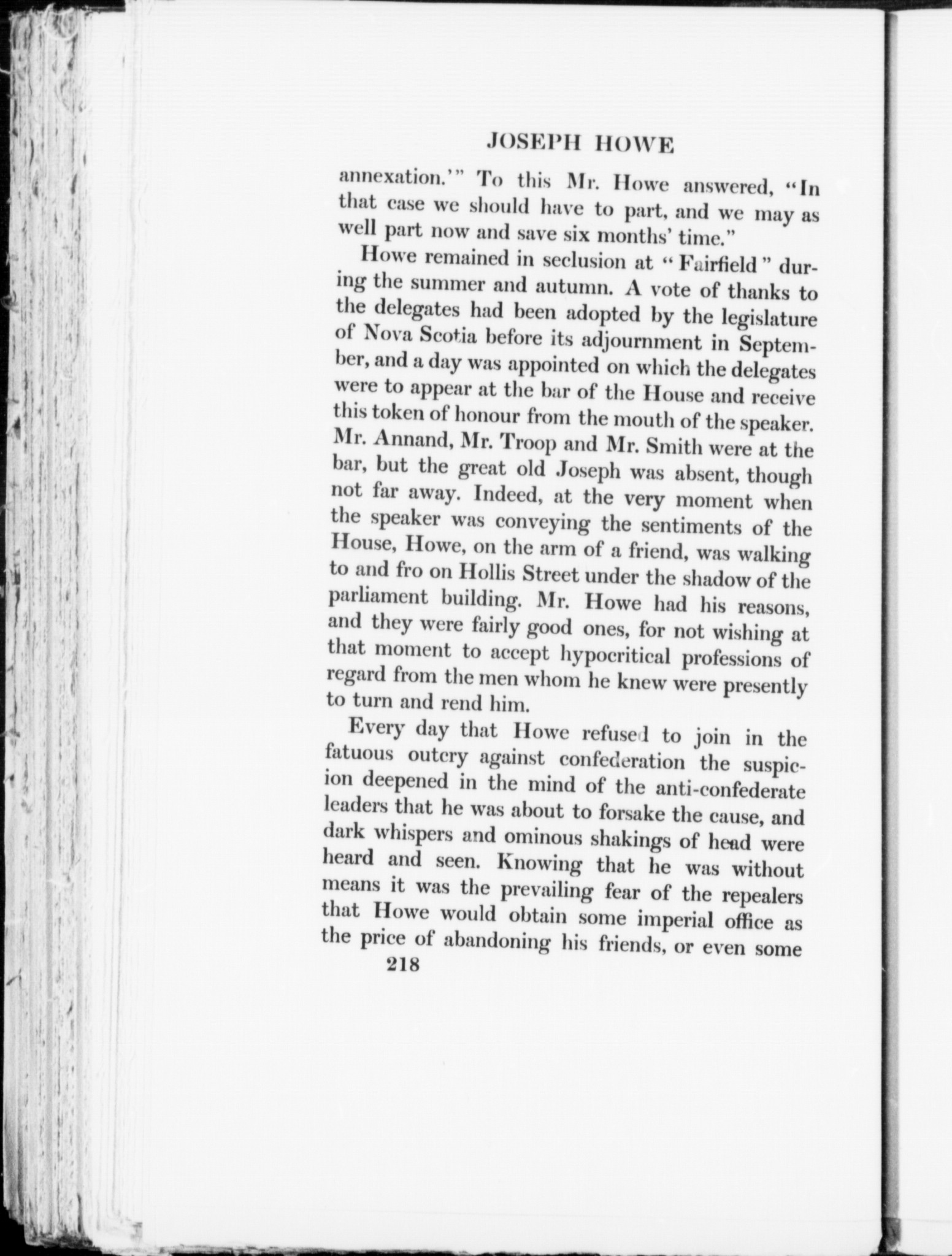 JOSEPH HOWE

annexation.'" To this Mr. Howe answered, "In that case we should have to part, and we may as well part now and save six months' time."

Howe remained in seclusion at "Fairfield" during the summer and autumn. A vote of thanks to the delegates had been adopted by the legislature of Nova Scotia before its adjournment in September, and a day was appointed on which the delegates were to appear at the bar of the House and receive this token of honour from the mouth of the speaker. Mr. Annand, Mr. Troop and Mr. Smith were at the bar, but the great old Joseph was absent, though not far away. Indeed, at the very moment when the speaker was conveying the sentiments of the House, Howe, on the arm of a friend, was walking to and fro on Hollis Street under the shadow of the parliament building. Mr. Howe had his reasons, and they were fairly good ones, for not wishing at that moment to accept hypocritical professions of regard from the men whom he knew were presently to turn and rend him.

Every day that Howe refused to join in the fatuous outcry against confederation the suspicion deepened in the mind of the anti-confederate leaders that he was about to forsake the cause, and dark whispers and ominous shakings of head were heard and seen. Knowing that he was without means it was the prevailing fear of the repealers that Howe would obtain some imperial office as the price of abandoning his friends, or even some

218